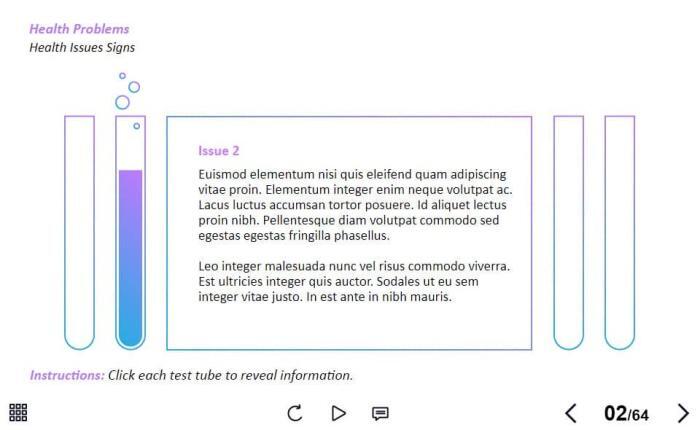 Health Problems
Health Issues Signs

Issue 2

Euismod elementum nisi quis eleifend quam adipiscing vitae proin. Elementum integer enim neque volutpat ac. Lacus luctus accumsan tortor posuere. Id aliquet lectus proin nibh. Pellentesque diam volutpat commodo sed egestas egestas fringilla phasellus.

Leo integer malesuada nunc vel risus commodo viverra. Est ultricies integer quis auctor. Sodales ut eu sem integer vitae justo. In est ante in nibh mauris.

Instructions: Click each test tube to reveal information.

02/64